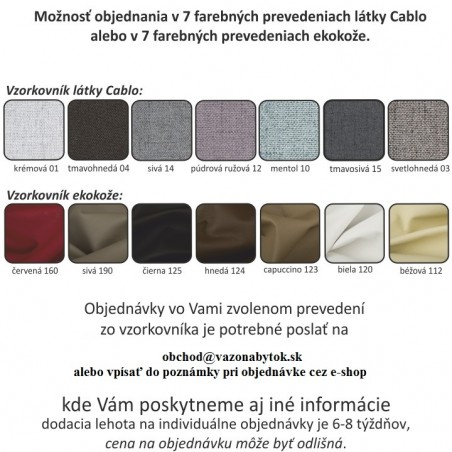 Možnosť objednania v 7 farebných prevedeniach látky Cablo alebo v 7 farebných prevedeniach ekokože.

Vzorkovník látky Cablo:

krémová 01 tmavohnedá 04 sivá 14 púdrová ružová 12 mentol 10 tmavosivá 15 svetlohnedá 03

Vzorkovník ekokože:

červená 160 sivá 190 čierna 125 hnedá 124 capuccino 123 biela 120 béžová 112

Objednávky vo Vami zvolenom prevedení zo vzorkovníka je potrebné poslať na

obchod@vazonabytok.sk
alebo vpísať do poznámky pri objednávke cez e-shop

kde Vám poskytneme aj iné informácie
dodacia lehota na individuálne objednávky je 6-8 týždňov,
cena na objednávku môže byť odlišná.